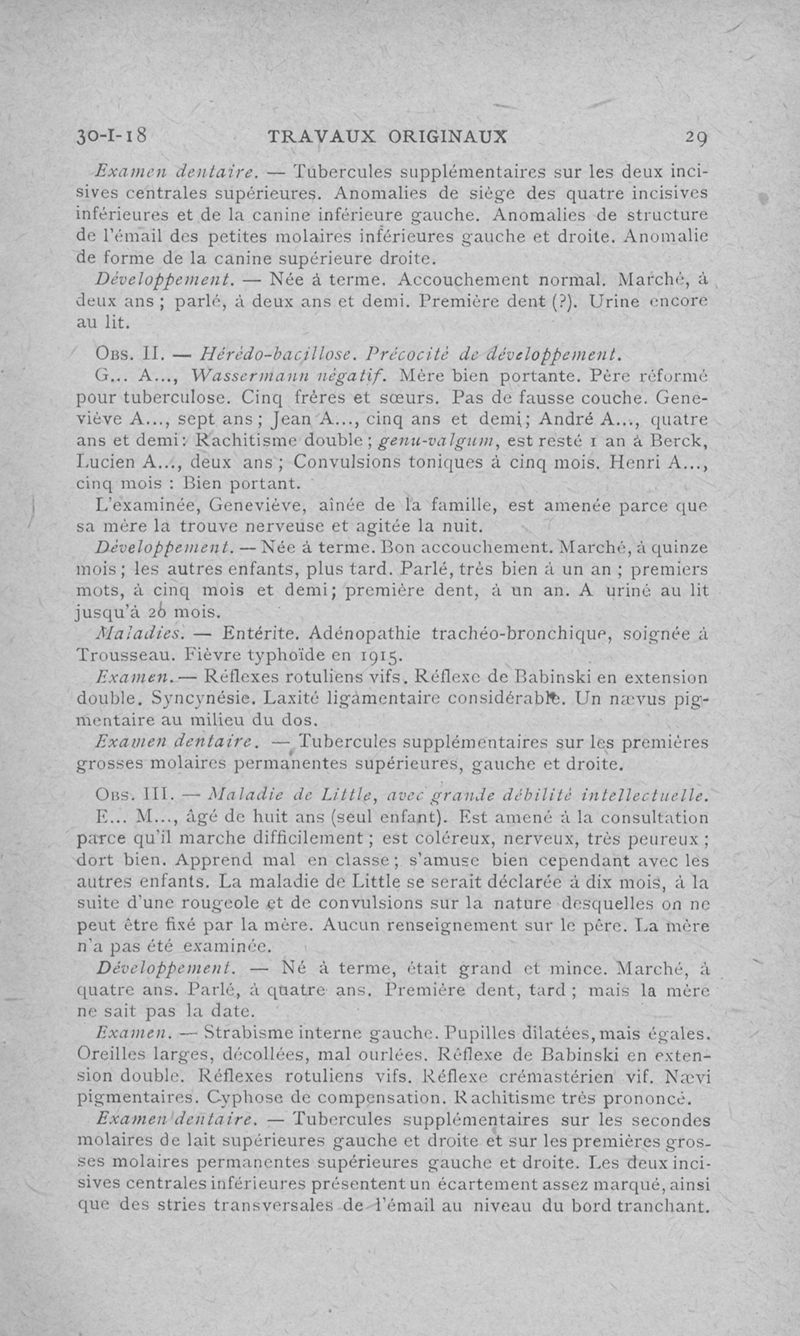 30-I-18 TRAVAUX ORIGINAUX 29

Examen dentaire. — Tubercules supplémentaires sur les deux incisives centrales supérieures. Anomalies de siège des quatre incisives inférieures et de la canine inférieure gauche. Anomalies de structure de l'émail des petites molaires inférieures gauche et droite. Anomalie de forme de la canine supérieure droite.

Développement. — Née à terme. Accouchement normal. Marché, à deux ans ; parlé, à deux ans et demi. Première dent (?). Urine encore au lit.

Obs. II. — Hérédo-bacillose. Précocité de développement.

G... A..., Wassermann négatif. Mère bien portante. Père réformé pour tuberculose. Cinq frères et sœurs. Pas de fausse couche. Geneviève A..., sept ans ; Jean A..., cinq ans et demi ; André A..., quatre ans et demi : Rachitisme double ; genu-valgum, est resté 1 an à Berck, Lucien A..., deux ans ; Convulsions toniques à cinq mois. Henri A..., cinq mois : Bien portant.

L'examinée, Geneviève, aînée de la famille, est amenée parce que sa mère la trouve nerveuse et agitée la nuit.

Développement. — Née à terme. Bon accouchement. Marché, à quinze mois ; les autres enfants, plus tard. Parlé, très bien à un an ; premiers mots, à cinq mois et demi ; première dent, à un an. A uriné au lit jusqu'à 26 mois.

Maladies. — Entérite. Adénopathie trachéo-bronchique, soignée à Trousseau. Fièvre typhoïde en 1915.

Examen. — Réflexes rotuliens vifs. Réflexe de Babinski en extension double. Syncynésie. Laxité ligamentaire considérable. Un nævus pigmentaire au milieu du dos.

Examen dentaire. — Tubercules supplémentaires sur les premières grosses molaires permanentes supérieures, gauche et droite.

Obs. III. — Maladie de Little, avec grande débilité intellectuelle.

E... M..., âgé de huit ans (seul enfant). Est amené à la consultation parce qu'il marche difficilement ; est coléreux, nerveux, très peureux ; dort bien. Apprend mal en classe ; s'amuse bien cependant avec les autres enfants. La maladie de Little se serait déclarée à dix mois, à la suite d'une rougeole et de convulsions sur la nature desquelles on ne peut être fixé par la mère. Aucun renseignement sur le père. La mère n'a pas été examinée.

Développement. — Né à terme, était grand et mince. Marché, à quatre ans. Parlé, à quatre ans. Première dent, tard ; mais la mère ne sait pas la date.

Examen. — Strabisme interne gauche. Pupilles dilatées, mais égales. Oreilles larges, décollées, mal ourlées. Réflexe de Babinski en extension double. Réflexes rotuliens vifs. Réflexe crémastérien vif. Nævi pigmentaires. Cyphose de compensation. Rachitisme très prononcé.

Examen dentaire. — Tubercules supplémentaires sur les secondes molaires de lait supérieures gauche et droite et sur les premières grosses molaires permanentes supérieures gauche et droite. Les deux incisives centrales inférieures présentent un écartement assez marqué, ainsi que des stries transversales de l'émail au niveau du bord tranchant.